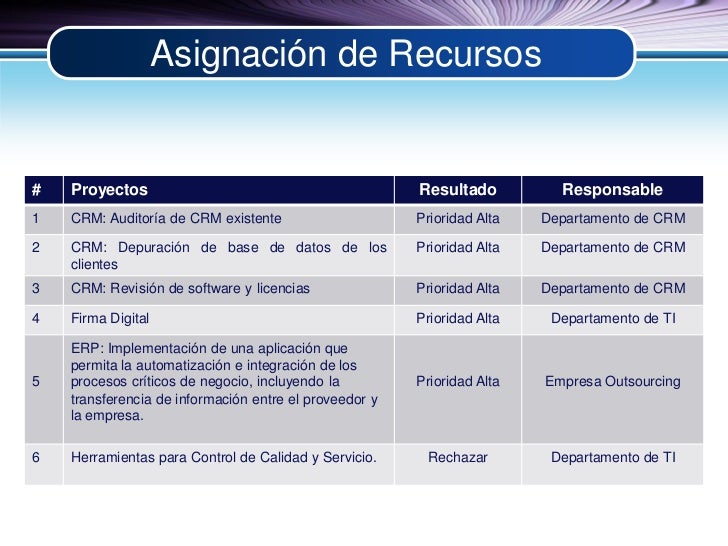 Asignación de Recursos

| # | Proyectos | Resultado | Responsable |
|---|---|---|---|
| 1 | CRM: Auditoría de CRM existente | Prioridad Alta | Departamento de CRM |
| 2 | CRM: Depuración de base de datos de los clientes | Prioridad Alta | Departamento de CRM |
| 3 | CRM: Revisión de software y licencias | Prioridad Alta | Departamento de CRM |
| 4 | Firma Digital | Prioridad Alta | Departamento de TI |
| 5 | ERP: Implementación de una aplicación que permita la automatización e integración de los procesos críticos de negocio, incluyendo la transferencia de información entre el proveedor y la empresa. | Prioridad Alta | Empresa Outsourcing |
| 6 | Herramientas para Control de Calidad y Servicio. | Rechazar | Departamento de TI |